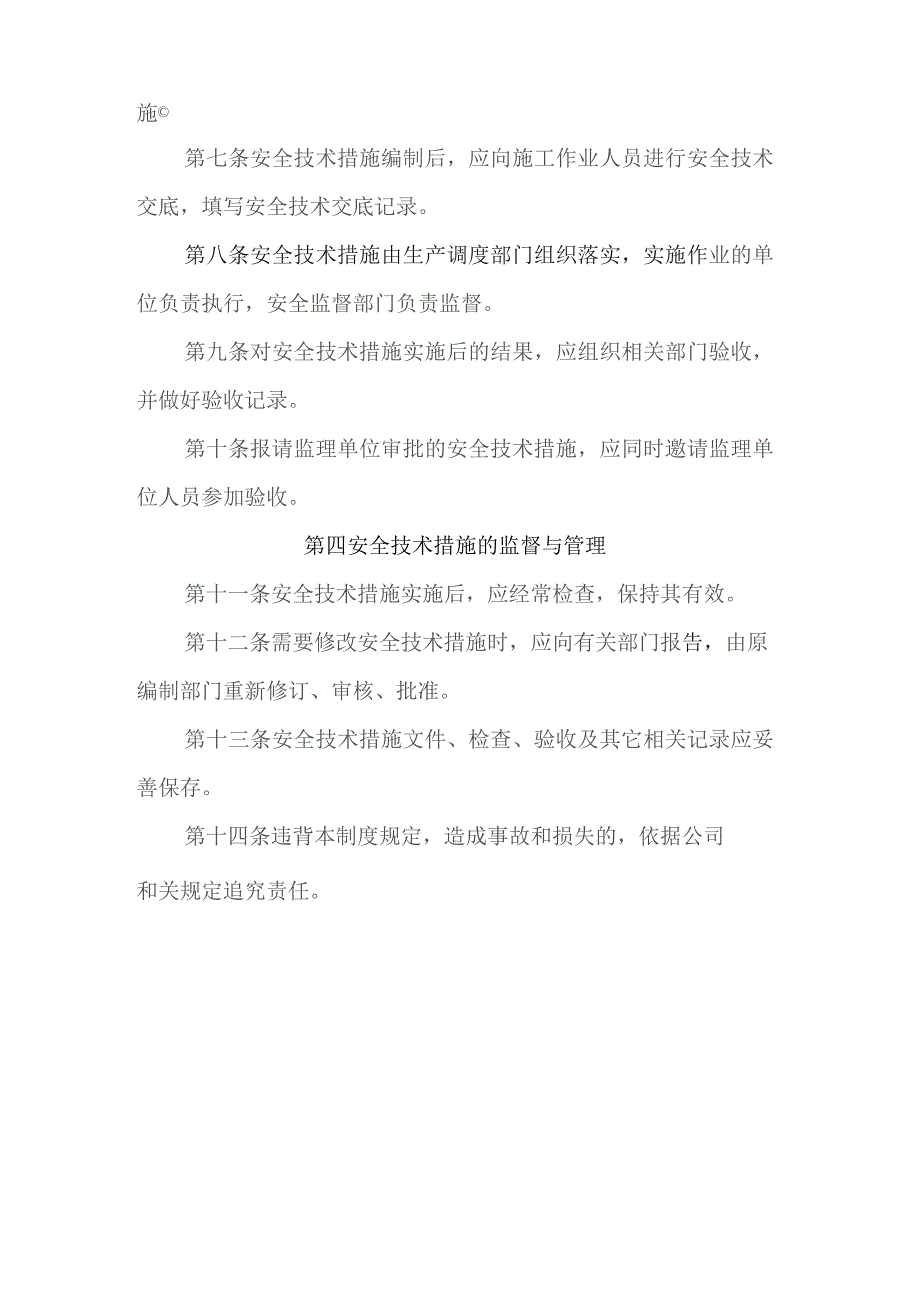 施©

第七条安全技术措施编制后，应向施工作业人员进行安全技术交底，填写安全技术交底记录。

第八条安全技术措施由生产调度部门组织落实，实施作业的单位负责执行，安全监督部门负责监督。

第九条对安全技术措施实施后的结果，应组织相关部门验收，并做好验收记录。

第十条报请监理单位审批的安全技术措施，应同时邀请监理单位人员参加验收。

第四安全技术措施的监督与管理

第十一条安全技术措施实施后，应经常检查，保持其有效。

第十二条需要修改安全技术措施时，应向有关部门报告，由原编制部门重新修订、审核、批准。

第十三条安全技术措施文件、检查、验收及其它相关记录应妥善保存。

第十四条违背本制度规定，造成事故和损失的，依据公司

和关规定追究责任。